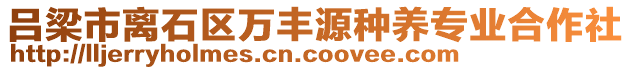 吕梁市离石区万丰源种养专业合作社
http://lljerryholmes.cn.coovee.com